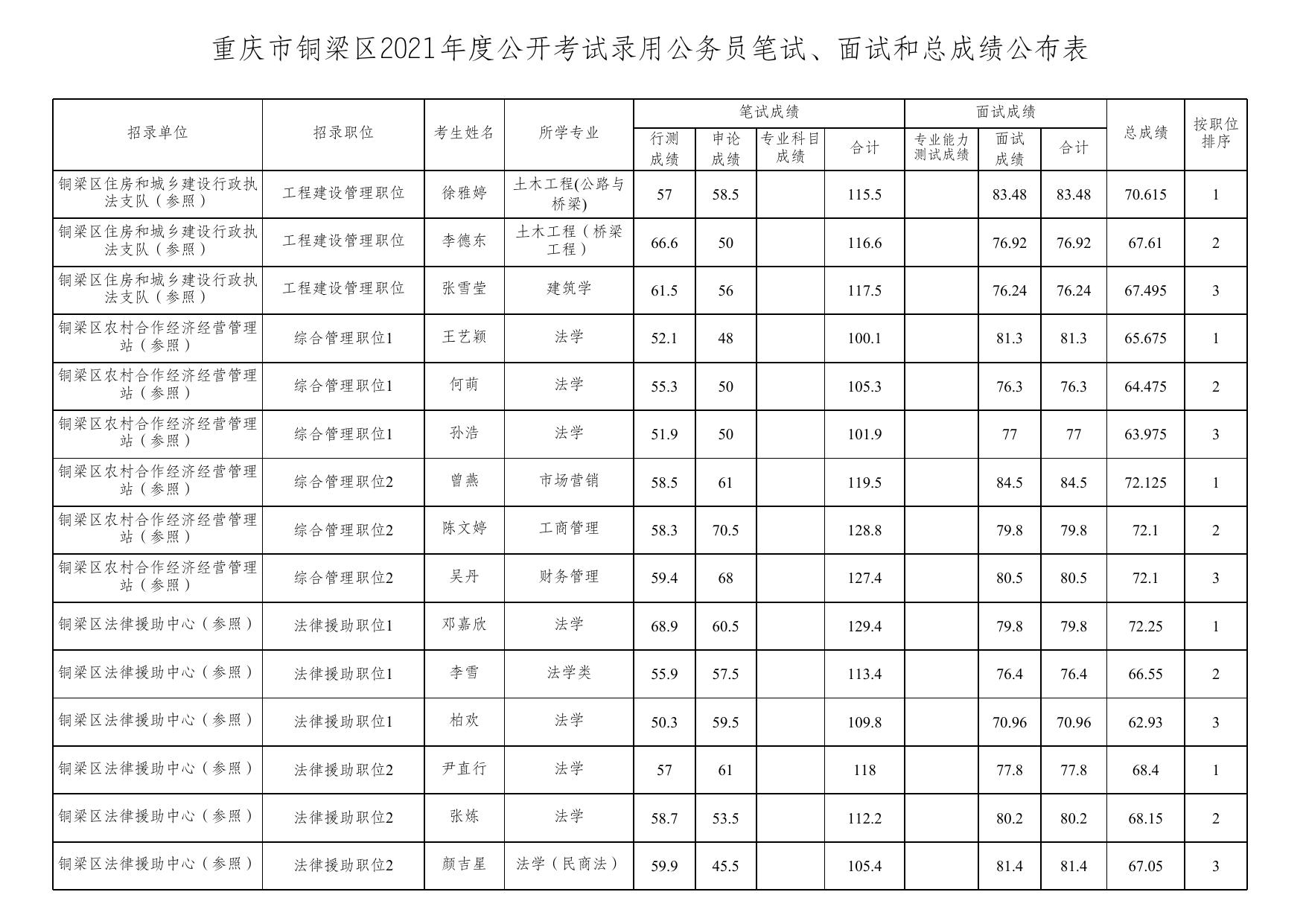 重庆市铜梁区2021年度公开考试录用公务员笔试、面试和总成绩公布表

| 招录单位 | 招录职位 | 考生姓名 | 所学专业 | 笔试成绩 行测成绩 | 笔试成绩 申论成绩 | 笔试成绩 专业科目成绩 | 笔试成绩 合计 | 面试成绩 专业能力测试成绩 | 面试成绩 面试成绩 | 面试成绩 合计 | 总成绩 | 按职位排序 |
|---|---|---|---|---|---|---|---|---|---|---|---|---|
| 铜梁区住房和城乡建设行政执法支队（参照） | 工程建设管理职位 | 徐雅婷 | 土木工程(公路与桥梁) | 57 | 58.5 | | 115.5 | | 83.48 | 83.48 | 70.615 | 1 |
| 铜梁区住房和城乡建设行政执法支队（参照） | 工程建设管理职位 | 李德东 | 土木工程（桥梁工程） | 66.6 | 50 | | 116.6 | | 76.92 | 76.92 | 67.61 | 2 |
| 铜梁区住房和城乡建设行政执法支队（参照） | 工程建设管理职位 | 张雪莹 | 建筑学 | 61.5 | 56 | | 117.5 | | 76.24 | 76.24 | 67.495 | 3 |
| 铜梁区农村合作经济经营管理站（参照） | 综合管理职位1 | 王艺颖 | 法学 | 52.1 | 48 | | 100.1 | | 81.3 | 81.3 | 65.675 | 1 |
| 铜梁区农村合作经济经营管理站（参照） | 综合管理职位1 | 何萌 | 法学 | 55.3 | 50 | | 105.3 | | 76.3 | 76.3 | 64.475 | 2 |
| 铜梁区农村合作经济经营管理站（参照） | 综合管理职位1 | 孙浩 | 法学 | 51.9 | 50 | | 101.9 | | 77 | 77 | 63.975 | 3 |
| 铜梁区农村合作经济经营管理站（参照） | 综合管理职位2 | 曾燕 | 市场营销 | 58.5 | 61 | | 119.5 | | 84.5 | 84.5 | 72.125 | 1 |
| 铜梁区农村合作经济经营管理站（参照） | 综合管理职位2 | 陈文婷 | 工商管理 | 58.3 | 70.5 | | 128.8 | | 79.8 | 79.8 | 72.1 | 2 |
| 铜梁区农村合作经济经营管理站（参照） | 综合管理职位2 | 吴丹 | 财务管理 | 59.4 | 68 | | 127.4 | | 80.5 | 80.5 | 72.1 | 3 |
| 铜梁区法律援助中心（参照） | 法律援助职位1 | 邓嘉欣 | 法学 | 68.9 | 60.5 | | 129.4 | | 79.8 | 79.8 | 72.25 | 1 |
| 铜梁区法律援助中心（参照） | 法律援助职位1 | 李雪 | 法学类 | 55.9 | 57.5 | | 113.4 | | 76.4 | 76.4 | 66.55 | 2 |
| 铜梁区法律援助中心（参照） | 法律援助职位1 | 柏欢 | 法学 | 50.3 | 59.5 | | 109.8 | | 70.96 | 70.96 | 62.93 | 3 |
| 铜梁区法律援助中心（参照） | 法律援助职位2 | 尹直行 | 法学 | 57 | 61 | | 118 | | 77.8 | 77.8 | 68.4 | 1 |
| 铜梁区法律援助中心（参照） | 法律援助职位2 | 张炼 | 法学 | 58.7 | 53.5 | | 112.2 | | 80.2 | 80.2 | 68.15 | 2 |
| 铜梁区法律援助中心（参照） | 法律援助职位2 | 颜吉星 | 法学（民商法） | 59.9 | 45.5 | | 105.4 | | 81.4 | 81.4 | 67.05 | 3 |